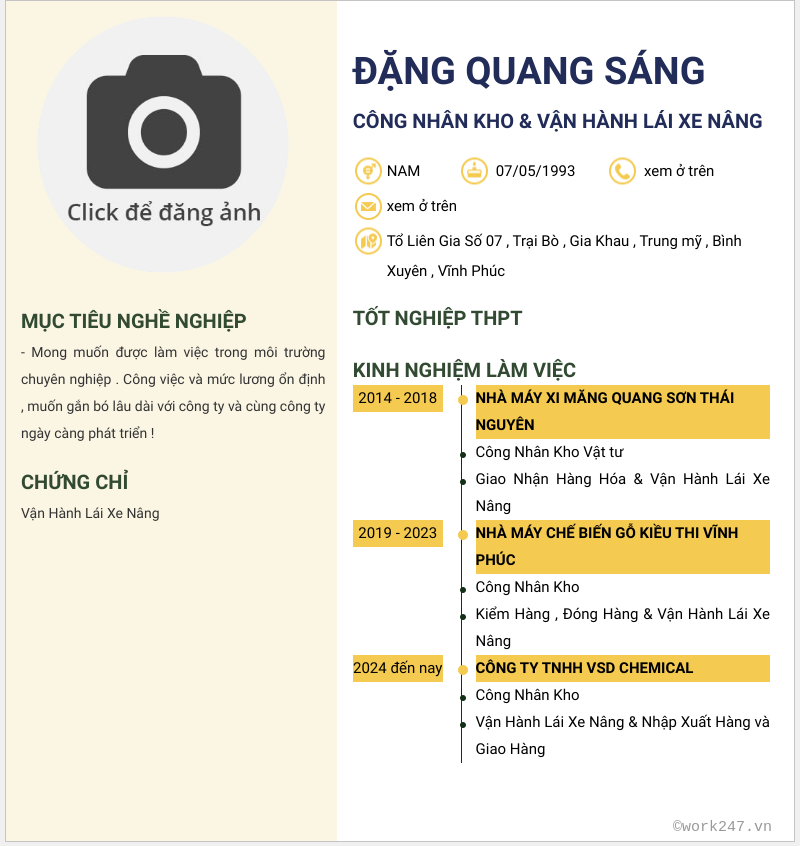 Click để đăng ảnh

MỤC TIÊU NGHỀ NGHIỆP

- Mong muốn được làm việc trong môi trường chuyên nghiệp . Công việc và mức lương ổn định , muốn gắn bó lâu dài với công ty và cùng công ty ngày càng phát triển !

CHỨNG CHỈ

Vận Hành Lái Xe Nâng

ĐẶNG QUANG SÁNG

CÔNG NHÂN KHO & VẬN HÀNH LÁI XE NÂNG

NAM 07/05/1993 xem ở trên

xem ở trên

Tổ Liên Gia Số 07 , Trại Bò , Gia Khau , Trung mỹ , Bình Xuyên , Vĩnh Phúc

TỐT NGHIỆP THPT

KINH NGHIỆM LÀM VIỆC

2014 - 2018
NHÀ MÁY XI MĂNG QUANG SƠN THÁI NGUYÊN
Công Nhân Kho Vật tư
Giao Nhận Hàng Hóa & Vận Hành Lái Xe Nâng

2019 - 2023
NHÀ MÁY CHẾ BIẾN GỖ KIỀU THI VĨNH PHÚC
Công Nhân Kho
Kiểm Hàng , Đóng Hàng & Vận Hành Lái Xe Nâng

2024 đến nay
CÔNG TY TNHH VSD CHEMICAL
Công Nhân Kho
Vận Hành Lái Xe Nâng & Nhập Xuất Hàng và Giao Hàng

©work247.vn